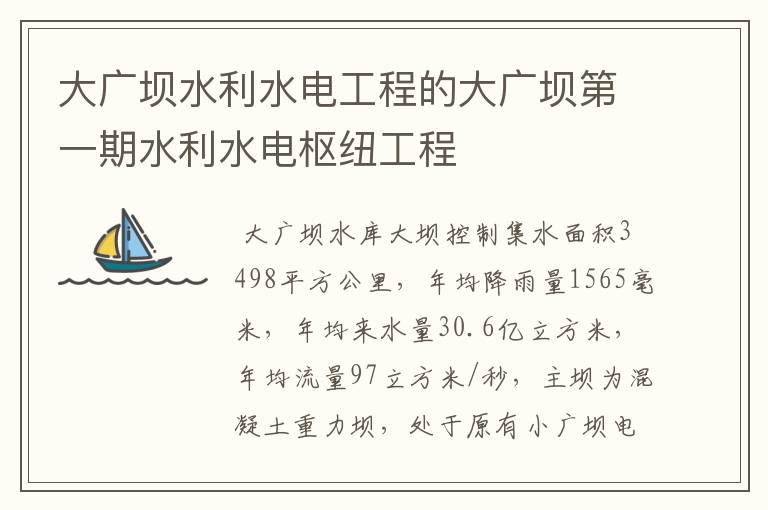 大广坝水利水电工程的大广坝第一期水利水电枢纽工程

大广坝水库大坝控制集水面积3498平方公里，年均降雨量1565毫米，年均来水量30.6亿立方米，年均流量97立方米/秒，主坝为混凝土重力坝，处于原有小广坝电